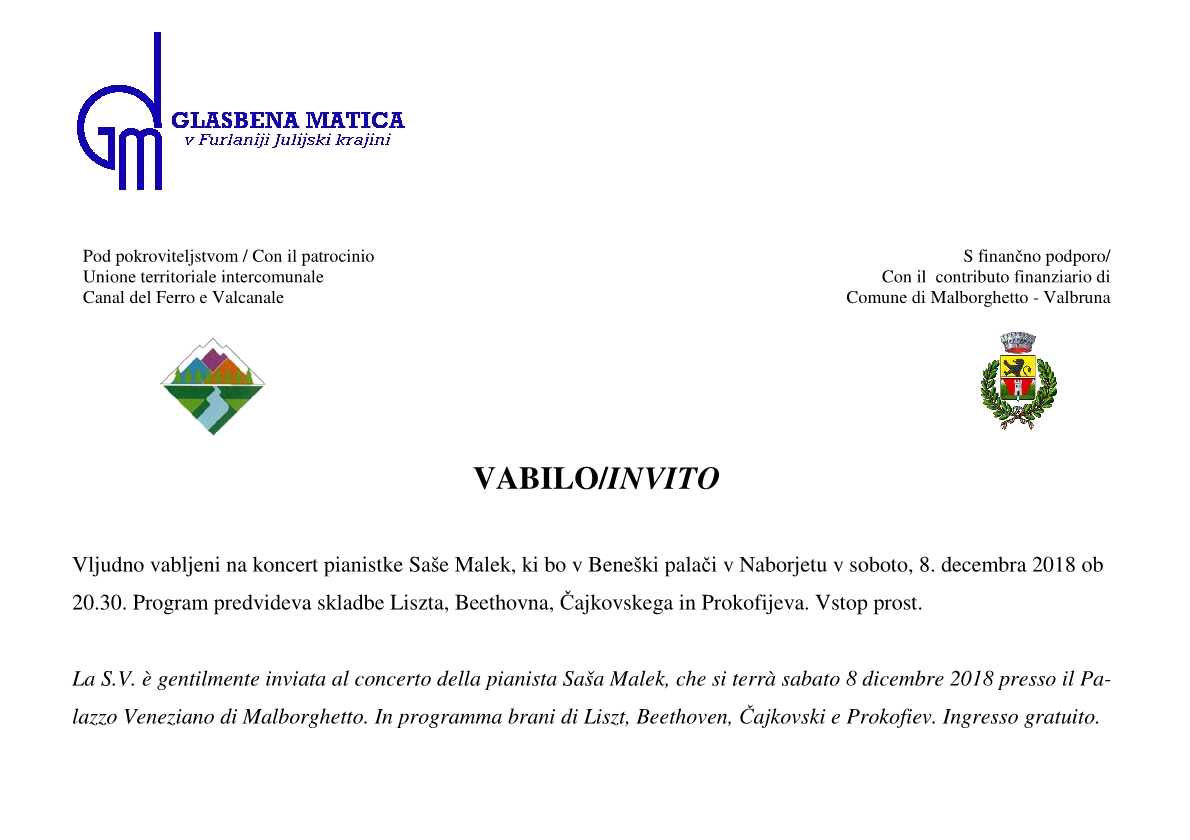 GLASBENA MATICA
v Furlaniji Julijski krajini

Pod pokroviteljstvom / Con il patrocinio
Unione territoriale intercomunale
Canal del Ferro e Valcanale

S finančno podporo/
Con il contributo finanziario di
Comune di Malborghetto - Valbruna

VABILO/INVITO

Vljudno vabljeni na koncert pianistke Saše Malek, ki bo v Beneški palači v Naborjetu v soboto, 8. decembra 2018 ob 20.30. Program predvideva skladbe Liszta, Beethovna, Čajkovskega in Prokofijeva. Vstop prost.

La S.V. è gentilmente inviata al concerto della pianista Saša Malek, che si terrà sabato 8 dicembre 2018 presso il Palazzo Veneziano di Malborghetto. In programma brani di Liszt, Beethoven, Čajkovski e Prokofiev. Ingresso gratuito.